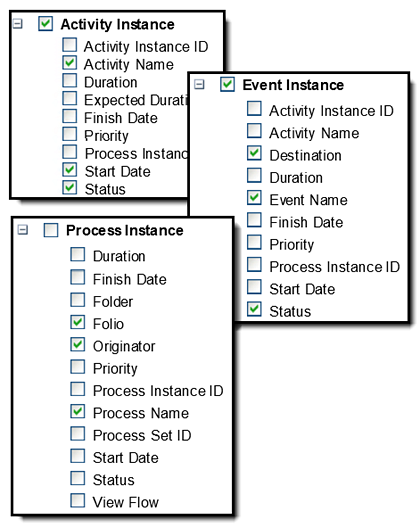 Activity Instance

Activity Instance ID
Activity Name
Duration
Expected Durati
Finish Date
Priority
Process Instanc
Start Date
Status

Event Instance

Activity Instance ID
Activity Name
Destination
Duration
Event Name
Finish Date
Priority
Process Instance ID
Start Date
Status

Process Instance

Duration
Finish Date
Folder
Folio
Originator
Priority
Process Instance ID
Process Name
Process Set ID
Start Date
Status
View Flow